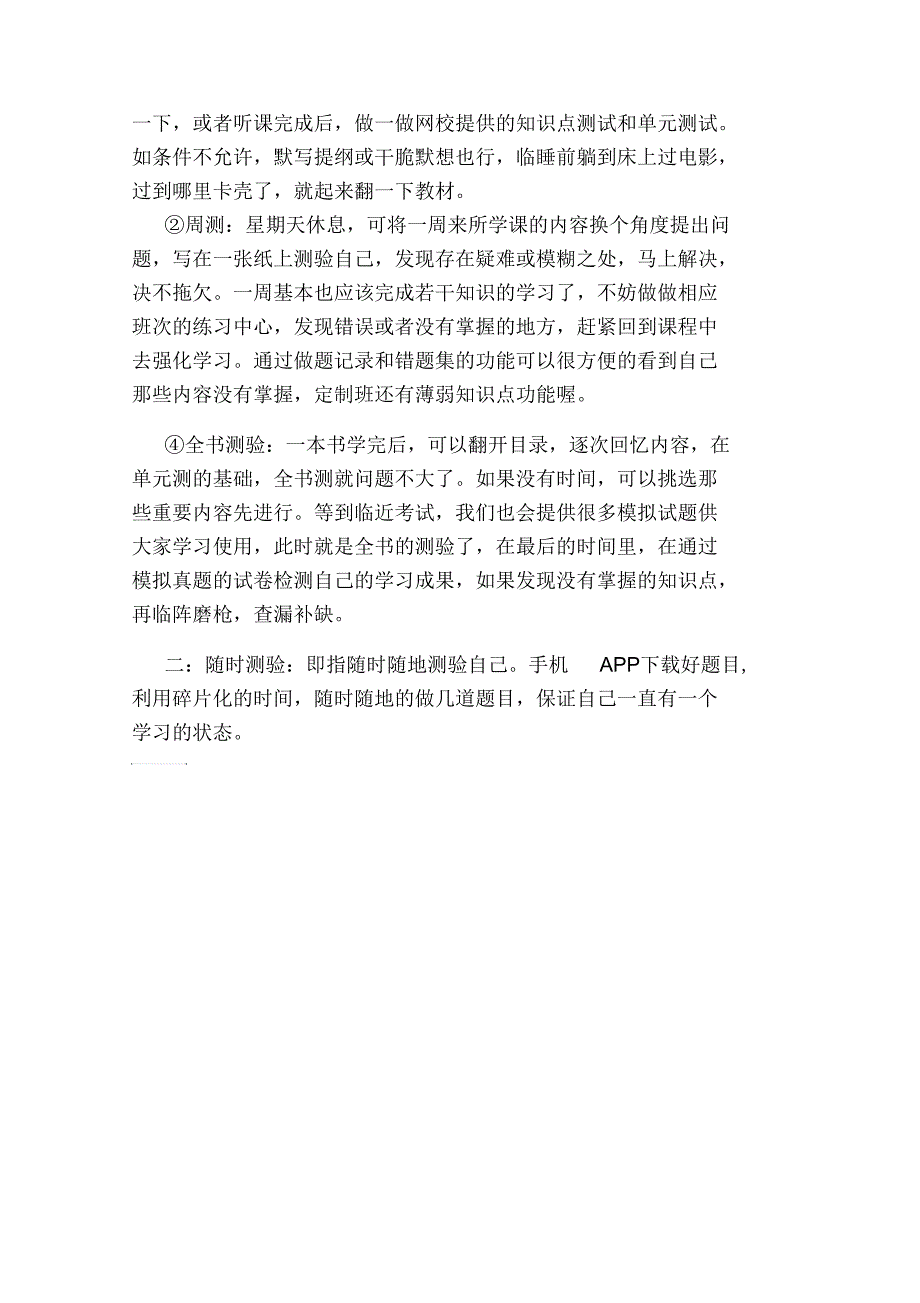 一下，或者听课完成后，做一做网校提供的知识点测试和单元测试。如条件不允许，默写提纲或干脆默想也行，临睡前躺到床上过电影，过到哪里卡壳了，就起来翻一下教材。

②周测：星期天休息，可将一周来所学课的内容换个角度提出问题，写在一张纸上测验自己，发现存在疑难或模糊之处，马上解决，决不拖欠。一周基本也应该完成若干知识的学习了，不妨做做相应班次的练习中心，发现错误或者没有掌握的地方，赶紧回到课程中去强化学习。通过做题记录和错题集的功能可以很方便的看到自己那些内容没有掌握，定制班还有薄弱知识点功能喔。

④全书测验：一本书学完后，可以翻开目录，逐次回忆内容，在单元测的基础，全书测就问题不大了。如果没有时间，可以挑选那些重要内容先进行。等到临近考试，我们也会提供很多模拟试题供大家学习使用，此时就是全书的测验了，在最后的时间里，在通过模拟真题的试卷检测自己的学习成果，如果发现没有掌握的知识点，再临阵磨枪，查漏补缺。

二：随时测验：即指随时随地测验自己。手机 APP下载好题目，利用碎片化的时间，随时随地的做几道题目，保证自己一直有一个学习的状态。